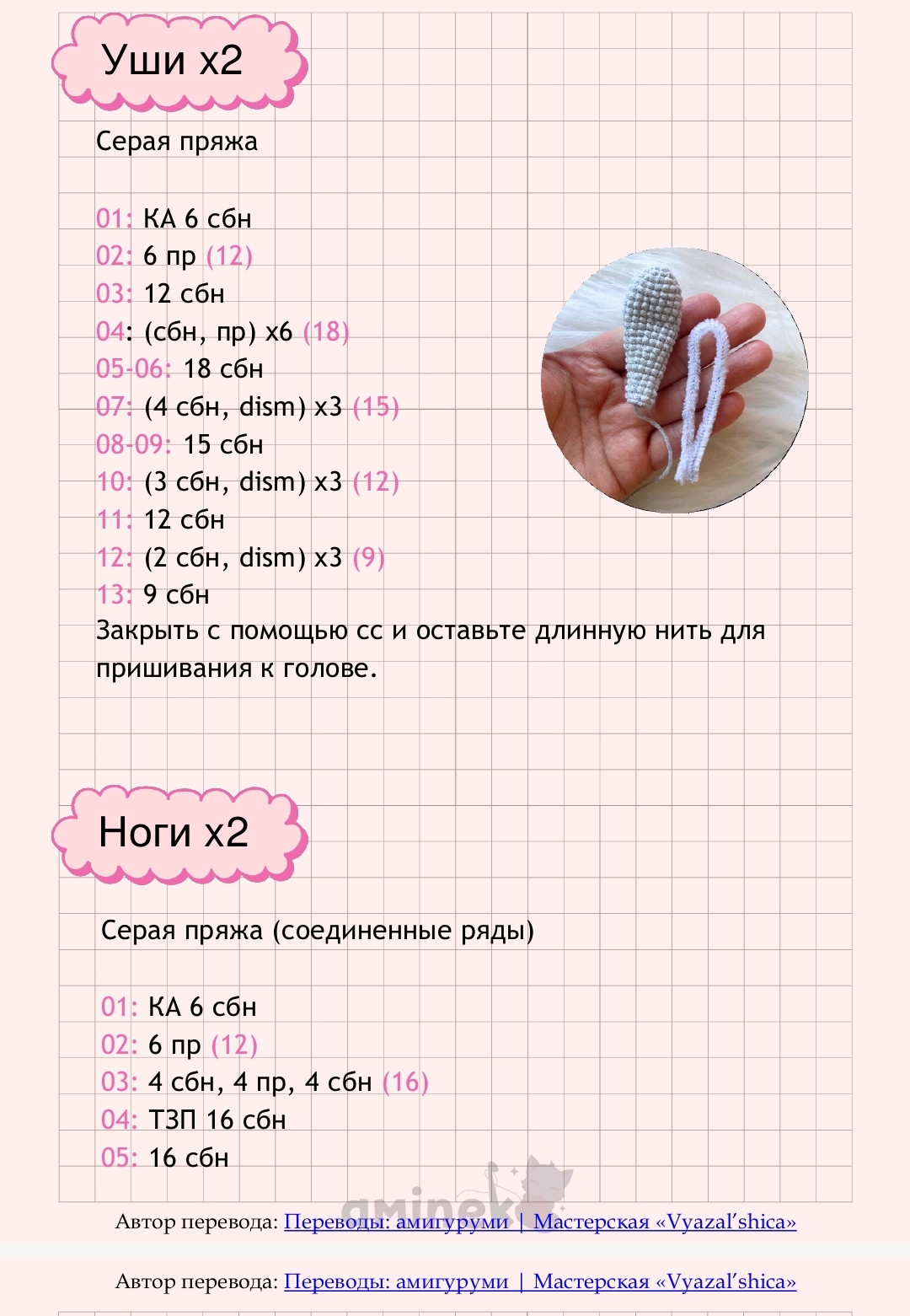 Уши x2

Серая пряжа

01: КА 6 сбн
02: 6 пр (12)
03: 12 сбн
04: (сбн, пр) x6 (18)
05-06: 18 сбн
07: (4 сбн, dism) x3 (15)
08-09: 15 сбн
10: (3 сбн, dism) x3 (12)
11: 12 сбн
12: (2 сбн, dism) x3 (9)
13: 9 сбн
Закрыть с помощью сс и оставьте длинную нить для пришивания к голове.

Ноги x2

Серая пряжа (соединенные ряды)

01: КА 6 сбн
02: 6 пр (12)
03: 4 сбн, 4 пр, 4 сбн (16)
04: ТЗП 16 сбн
05: 16 сбн

aminek

Автор перевода: Переводы: амигуруми | Мастерская «Vyazal'shica»

Автор перевода: Переводы: амигуруми | Мастерская «Vyazal'shica»